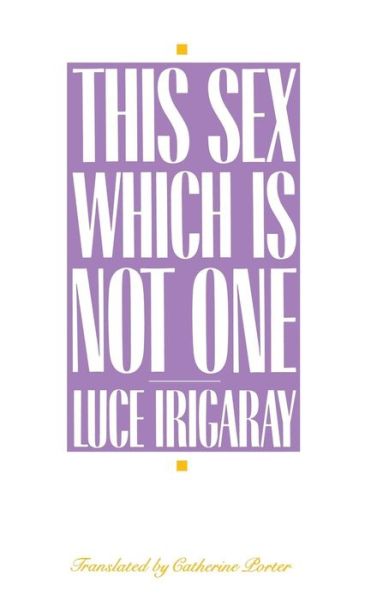 THIS SEX WHICH IS NOT ONE

LUCE IRIGARAY

Translated by Catherine Porter